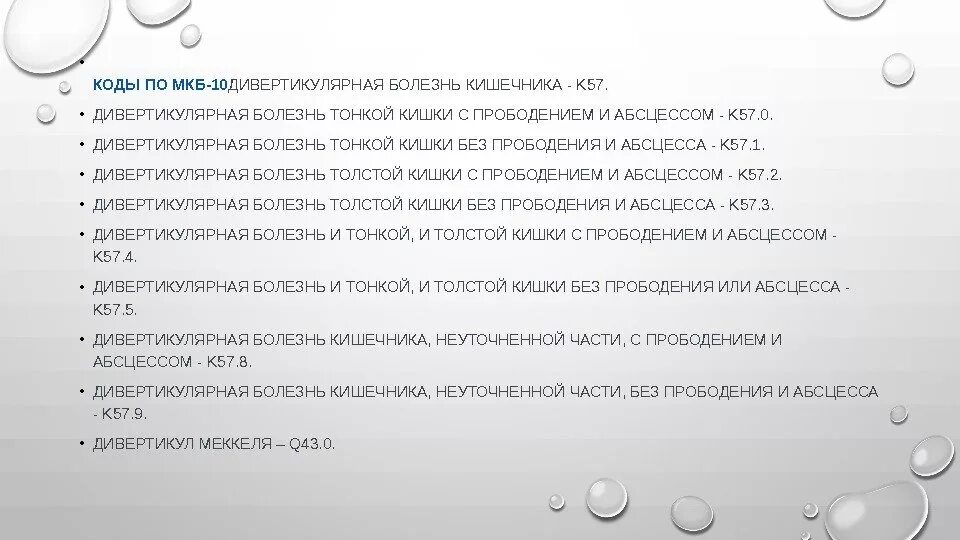 •

КОДЫ ПО МКБ-10ДИВЕРТИКУЛЯРНАЯ БОЛЕЗНЬ КИШЕЧНИКА - K57.

• ДИВЕРТИКУЛЯРНАЯ БОЛЕЗНЬ ТОНКОЙ КИШКИ С ПРОБОДЕНИЕМ И АБСЦЕССОМ - K57.0.

• ДИВЕРТИКУЛЯРНАЯ БОЛЕЗНЬ ТОНКОЙ КИШКИ БЕЗ ПРОБОДЕНИЯ И АБСЦЕССА - K57.1.

• ДИВЕРТИКУЛЯРНАЯ БОЛЕЗНЬ ТОЛСТОЙ КИШКИ С ПРОБОДЕНИЕМ И АБСЦЕССОМ - K57.2.

• ДИВЕРТИКУЛЯРНАЯ БОЛЕЗНЬ ТОЛСТОЙ КИШКИ БЕЗ ПРОБОДЕНИЯ И АБСЦЕССА - K57.3.

• ДИВЕРТИКУЛЯРНАЯ БОЛЕЗНЬ И ТОНКОЙ, И ТОЛСТОЙ КИШКИ С ПРОБОДЕНИЕМ И АБСЦЕССОМ - K57.4.

• ДИВЕРТИКУЛЯРНАЯ БОЛЕЗНЬ И ТОНКОЙ, И ТОЛСТОЙ КИШКИ БЕЗ ПРОБОДЕНИЯ ИЛИ АБСЦЕССА - K57.5.

• ДИВЕРТИКУЛЯРНАЯ БОЛЕЗНЬ КИШЕЧНИКА, НЕУТОЧНЕННОЙ ЧАСТИ, С ПРОБОДЕНИЕМ И АБСЦЕССОМ - K57.8.

• ДИВЕРТИКУЛЯРНАЯ БОЛЕЗНЬ КИШЕЧНИКА, НЕУТОЧНЕННОЙ ЧАСТИ, БЕЗ ПРОБОДЕНИЯ И АБСЦЕССА - K57.9.

• ДИВЕРТИКУЛ МЕККЕЛЯ – Q43.0.